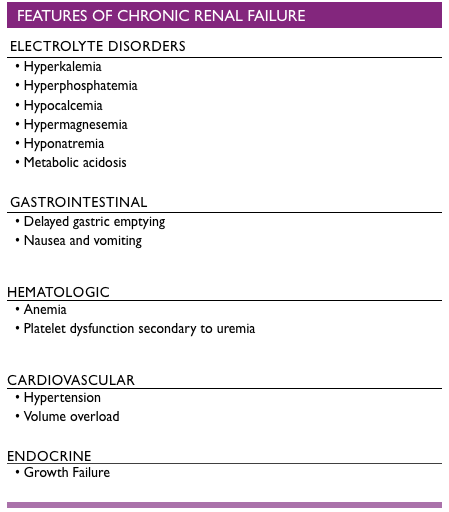 FEATURES OF CHRONIC RENAL FAILURE

ELECTROLYTE DISORDERS

• Hyperkalemia
• Hyperphosphatemia
• Hypocalcemia
• Hypermagnesemia
• Hyponatremia
• Metabolic acidosis

GASTROINTESTINAL

• Delayed gastric emptying
• Nausea and vomiting

HEMATOLOGIC

• Anemia
• Platelet dysfunction secondary to uremia

CARDIOVASCULAR

• Hypertension
• Volume overload

ENDOCRINE

• Growth Failure